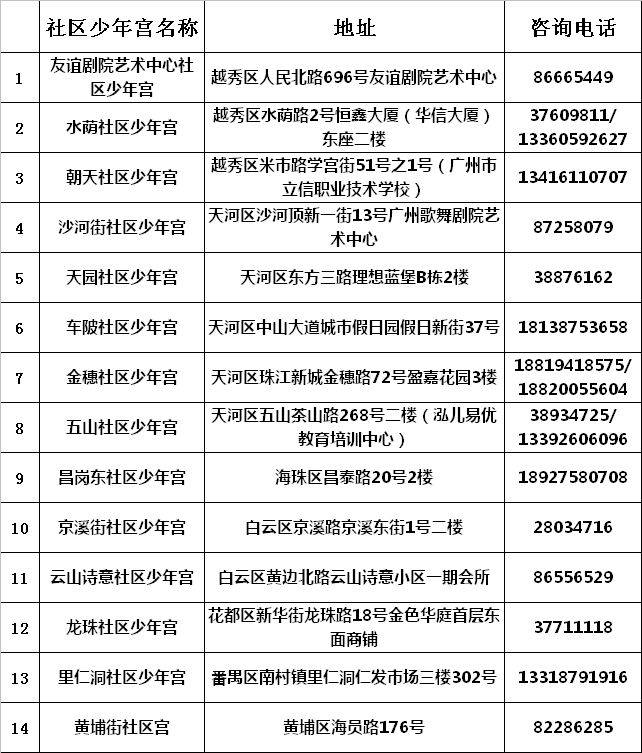 |  | 社区少年宫名称 | 地址 | 咨询电话 |
|---|---|---|---|
| 1 | 友谊剧院艺术中心社区少年宫 | 越秀区人民北路696号友谊剧院艺术中心 | 86665449 |
| 2 | 水荫社区少年宫 | 越秀区水荫路2号恒鑫大厦（华信大厦）东座二楼 | 37609811/ 13360592627 |
| 3 | 朝天社区少年宫 | 越秀区米市路学宫街51号之1号（广州市立信职业技术学校） | 13416110707 |
| 4 | 沙河街社区少年宫 | 天河区沙河顶新一街13号广州歌舞剧院艺术中心 | 87258079 |
| 5 | 天园社区少年宫 | 天河区东方三路理想蓝堡B栋2楼 | 38876162 |
| 6 | 车陂社区少年宫 | 天河区中山大道城市假日园假日新街37号 | 18138753658 |
| 7 | 金穗社区少年宫 | 天河区珠江新城金穗路72号盈嘉花园3楼 | 18819418575/ 18820055604 |
| 8 | 五山社区少年宫 | 天河区五山茶山路268号二楼（泓儿易优教育培训中心） | 38934725/ 13392606096 |
| 9 | 昌岗东社区少年宫 | 海珠区昌泰路20号2楼 | 18927580708 |
| 10 | 京溪街社区少年宫 | 白云区京溪路京溪东街1号二楼 | 28034716 |
| 11 | 云山诗意社区少年宫 | 白云区黄边北路云山诗意小区一期会所 | 86556529 |
| 12 | 龙珠社区少年宫 | 花都区新华街龙珠路18号金色华庭首层东面商铺 | 37711118 |
| 13 | 里仁洞社区少年宫 | 番禺区南村镇里仁洞仁发市场三楼302号 | 13318791916 |
| 14 | 黄埔街社区宫 | 黄埔区海员路176号 | 82286285 |